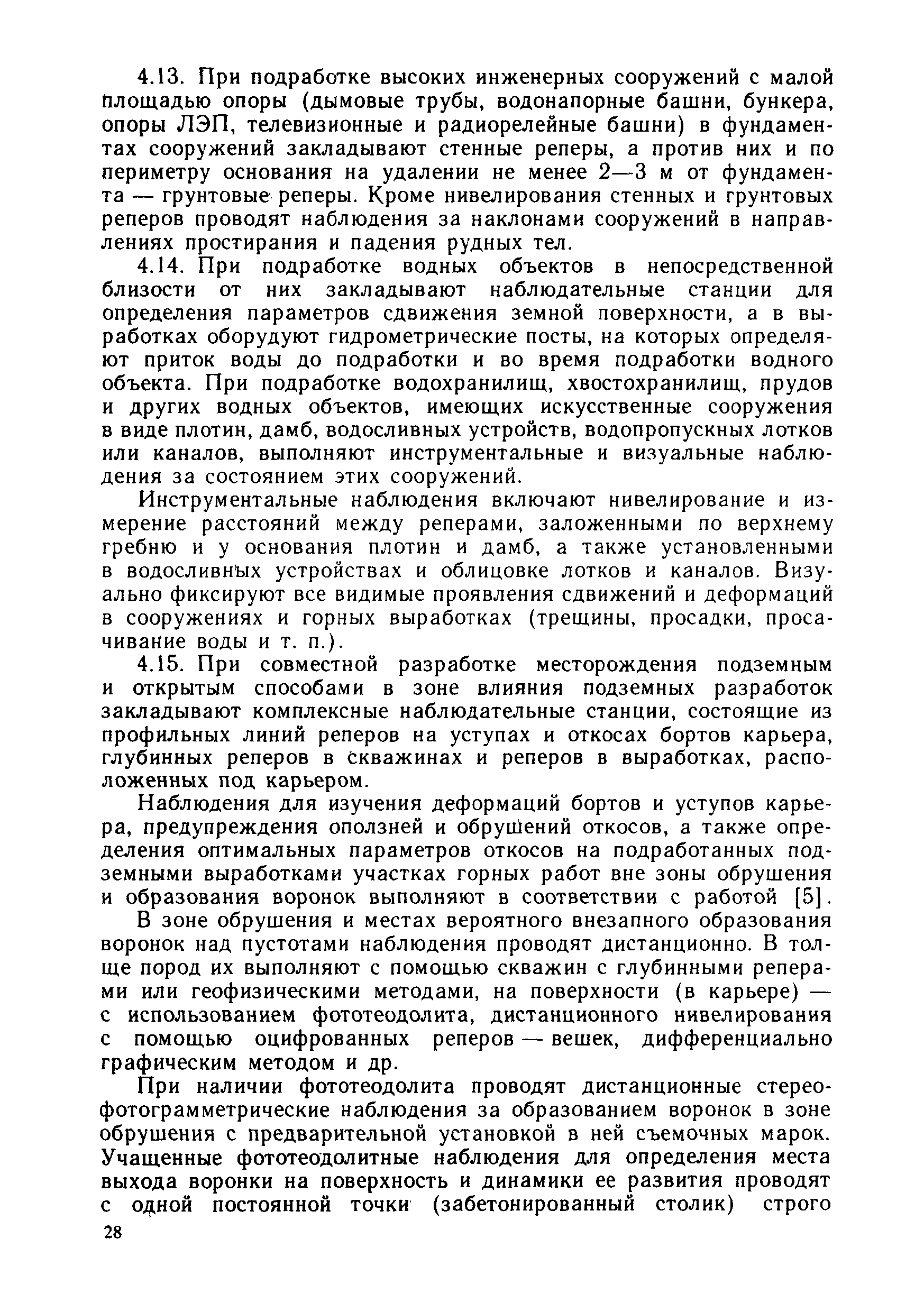 4.13. При подработке высоких инженерных сооружений с малой площадью опоры (дымовые трубы, водонапорные башни, бункера, опоры ЛЭП, телевизионные и радиорелейные башни) в фундаментах сооружений закладывают стенные реперы, а против них и по периметру основания на удалении не менее 2—3 м от фундамента — грунтовые реперы. Кроме нивелирования стенных и грунтовых реперов проводят наблюдения за наклонами сооружений в направлениях простирания и падения рудных тел.

4.14. При подработке водных объектов в непосредственной близости от них закладывают наблюдательные станции для определения параметров сдвижения земной поверхности, а в выработках оборудуют гидрометрические посты, на которых определяют приток воды до подработки и во время подработки водного объекта. При подработке водохранилищ, хвостохранилищ, прудов и других водных объектов, имеющих искусственные сооружения в виде плотин, дамб, водосливных устройств, водопропускных лотков или каналов, выполняют инструментальные и визуальные наблюдения за состоянием этих сооружений.

Инструментальные наблюдения включают нивелирование и измерение расстояний между реперами, заложенными по верхнему гребню и у основания плотин и дамб, а также установленными в водосливных устройствах и облицовке лотков и каналов. Визуально фиксируют все видимые проявления сдвижений и деформаций в сооружениях и горных выработках (трещины, просадки, просачивание воды и т. п.).

4.15. При совместной разработке месторождения подземным и открытым способами в зоне влияния подземных разработок закладывают комплексные наблюдательные станции, состоящие из профильных линий реперов на уступах и откосах бортов карьера, глубинных реперов в скважинах и реперов в выработках, расположенных под карьером.

Наблюдения для изучения деформаций бортов и уступов карьера, предупреждения оползней и обрушений откосов, а также определения оптимальных параметров откосов на подработанных подземными выработками участках горных работ вне зоны обрушения и образования воронок выполняют в соответствии с работой [5].

В зоне обрушения и местах вероятного внезапного образования воронок над пустотами наблюдения проводят дистанционно. В толще пород их выполняют с помощью скважин с глубинными реперами или геофизическими методами, на поверхности (в карьере) — с использованием фототеодолита, дистанционного нивелирования с помощью оцифрованных реперов — вешек, дифференциально графическим методом и др.

При наличии фототеодолита проводят дистанционные стереофотограмметрические наблюдения за образованием воронок в зоне обрушения с предварительной установкой в ней съемочных марок. Учащенные фототеодолитные наблюдения для определения места выхода воронки на поверхность и динамики ее развития проводят с одной постоянной точки (забетонированный столик) строго

28